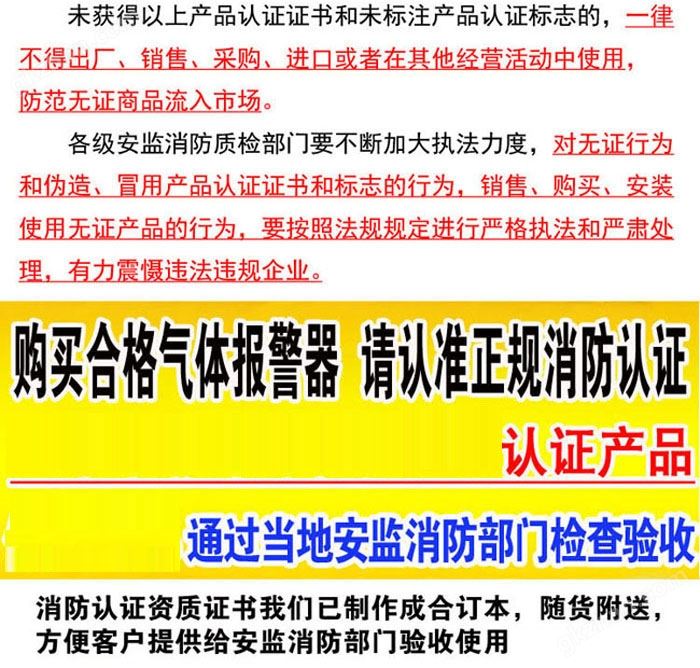 未获得以上产品认证证书和未标注产品认证标志的，一律不得出厂、销售、采购、进口或者在其他经营活动中使用，防范无证商品流入市场。

各级安监消防质检部门要不断加大执法力度，对无证行为和伪造、冒用产品认证证书和标志的行为，销售、购买、安装使用无证产品的行为，要按照法规规定进行严格执法和严肃处理，有力震慑违法违规企业。

购买合格气体报警器 请认准正规消防认证

认证产品

通过当地安监消防部门检查验收

消防认证资质证书我们已制作成合订本，随货附送，方便客户提供给安监消防部门验收使用